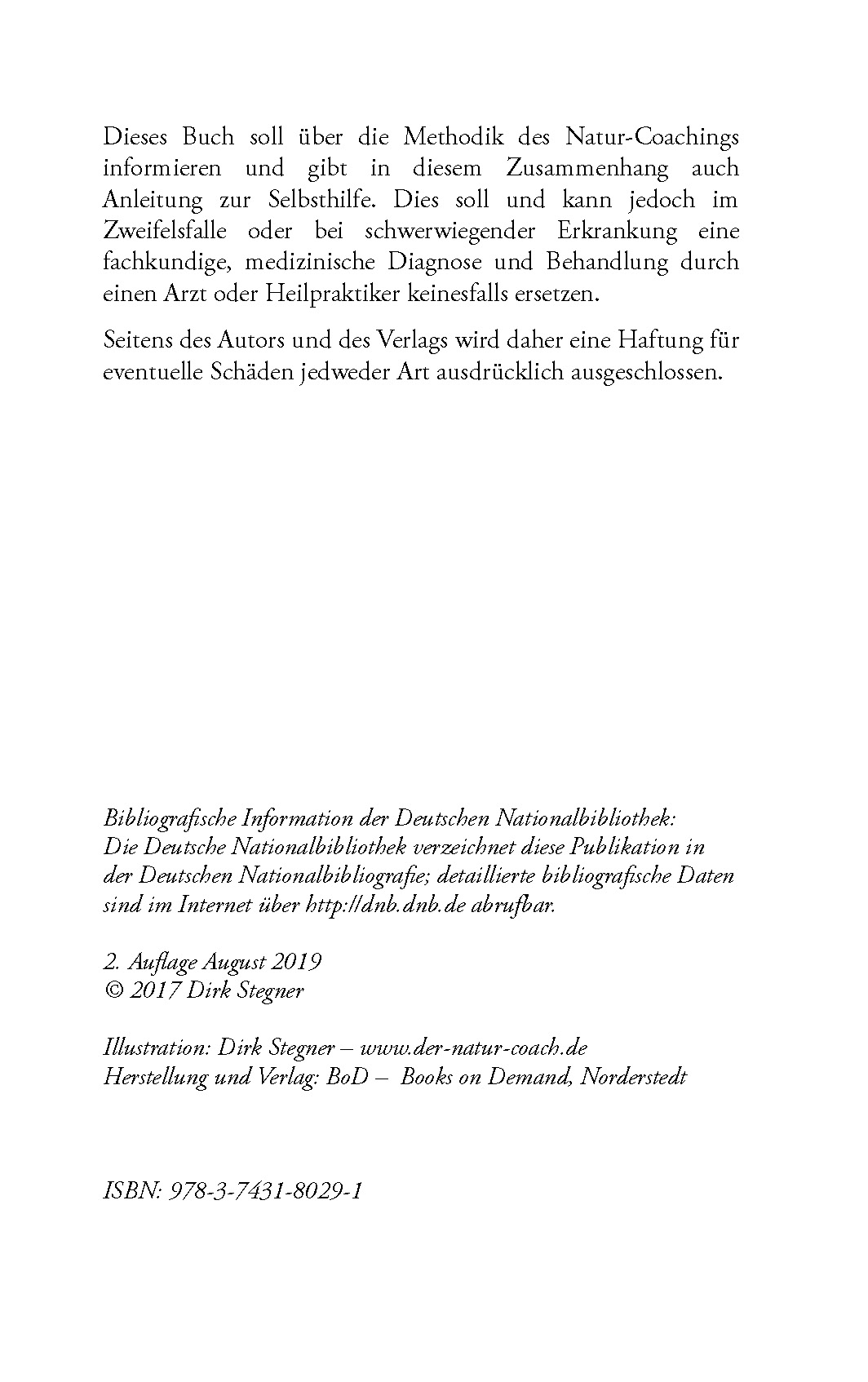 Dieses Buch soll über die Methodik des Natur-Coachings informieren und gibt in diesem Zusammenhang auch Anleitung zur Selbsthilfe. Dies soll und kann jedoch im Zweifelsfalle oder bei schwerwiegender Erkrankung eine fachkundige, medizinische Diagnose und Behandlung durch einen Arzt oder Heilpraktiker keinesfalls ersetzen.

Seitens des Autors und des Verlags wird daher eine Haftung für eventuelle Schäden jedweder Art ausdrücklich ausgeschlossen.

Bibliografische Information der Deutschen Nationalbibliothek:
Die Deutsche Nationalbibliothek verzeichnet diese Publikation in der Deutschen Nationalbibliografie; detaillierte bibliografische Daten sind im Internet über http://dnb.dnb.de abrufbar.

2. Auflage August 2019
© 2017 Dirk Stegner

Illustration: Dirk Stegner – www.der-natur-coach.de
Herstellung und Verlag: BoD – Books on Demand, Norderstedt

ISBN: 978-3-7431-8029-1